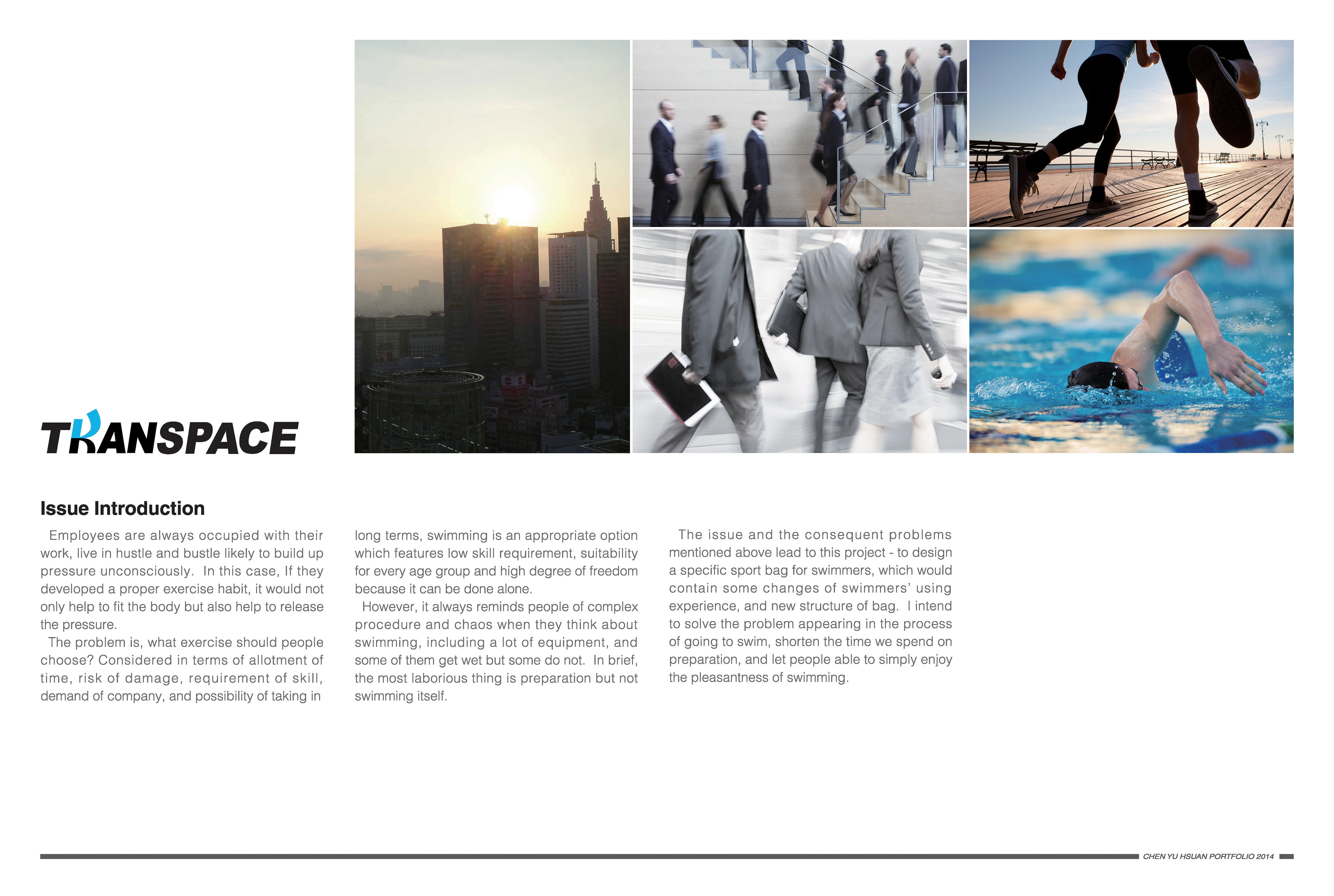 TRANSPACE

Issue Introduction

Employees are always occupied with their work, live in hustle and bustle likely to build up pressure unconsciously. In this case, If they developed a proper exercise habit, it would not only help to fit the body but also help to release the pressure.

The problem is, what exercise should people choose? Considered in terms of allotment of time, risk of damage, requirement of skill, demand of company, and possibility of taking in long terms, swimming is an appropriate option which features low skill requirement, suitability for every age group and high degree of freedom because it can be done alone.

However, it always reminds people of complex procedure and chaos when they think about swimming, including a lot of equipment, and some of them get wet but some do not. In brief, the most laborious thing is preparation but not swimming itself.

The issue and the consequent problems mentioned above lead to this project - to design a specific sport bag for swimmers, which would contain some changes of swimmers' using experience, and new structure of bag. I intend to solve the problem appearing in the process of going to swim, shorten the time we spend on preparation, and let people able to simply enjoy the pleasantness of swimming.

CHEN YU HSUAN PORTFOLIO 2014